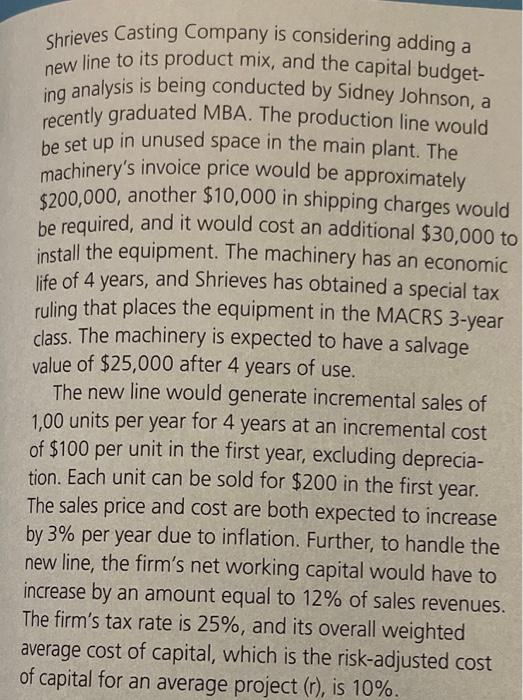 Shrieves Casting Company is considering adding a new line to its product mix, and the capital budgeting analysis is being conducted by Sidney Johnson, a recently graduated MBA. The production line would be set up in unused space in the main plant. The machinery's invoice price would be approximately \$200,000, another \$10,000 in shipping charges would be required, and it would cost an additional \$30,000 to install the equipment. The machinery has an economic life of 4 years, and Shrieves has obtained a special tax ruling that places the equipment in the MACRS 3-year class. The machinery is expected to have a salvage value of \$25,000 after 4 years of use.

The new line would generate incremental sales of 1,00 units per year for 4 years at an incremental cost of \$100 per unit in the first year, excluding depreciation. Each unit can be sold for \$200 in the first year. The sales price and cost are both expected to increase by 3% per year due to inflation. Further, to handle the new line, the firm's net working capital would have to increase by an amount equal to 12% of sales revenues. The firm's tax rate is 25%, and its overall weighted average cost of capital, which is the risk-adjusted cost of capital for an average project (r), is 10%.